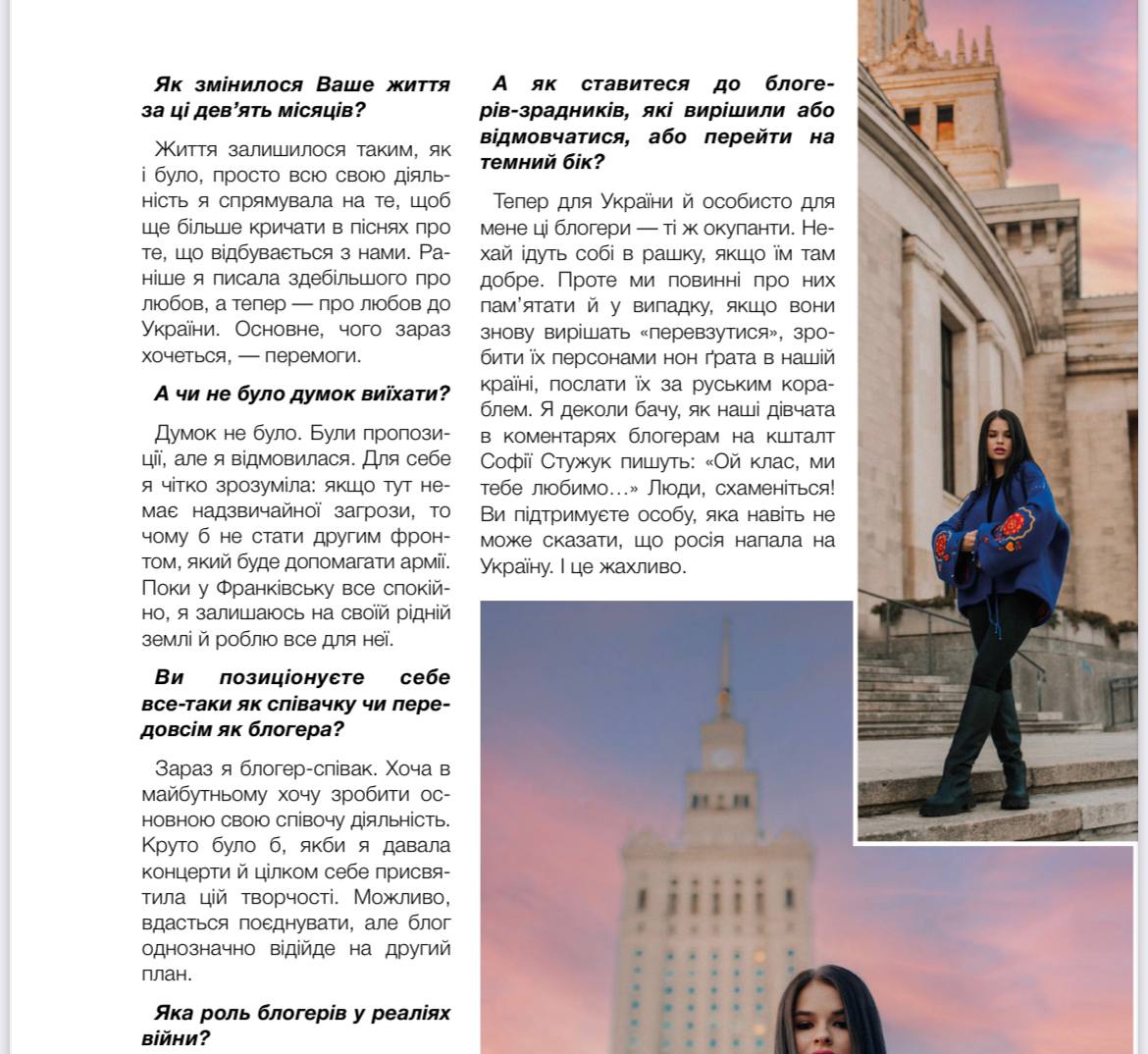 Як змінилося Ваше життя за ці дев'ять місяців?

Життя залишилося таким, як і було, просто всю свою діяльність я спрямувала на те, щоб ще більше кричати в піснях про те, що відбувається з нами. Раніше я писала здебільшого про любов, а тепер — про любов до України. Основне, чого зараз хочеться, — перемоги.

А чи не було думок виїхати?

Думок не було. Були пропозиції, але я відмовилася. Для себе я чітко зрозуміла: якщо тут немає надзвичайної загрози, то чому б не стати другим фронтом, який буде допомагати армії. Поки у Франківську все спокійно, я залишаюсь на своїй рідній землі й роблю все для неї.

Ви позиціонуєте себе все-таки як співачку чи передовсім як блогера?

Зараз я блогер-співак. Хоча в майбутньому хочу зробити основною свою співочу діяльність. Круто було б, якби я давала концерти й цілком себе присвятила цій творчості. Можливо, вдасться поєднувати, але блог однозначно відійде на другий план.

Яка роль блогерів у реаліях війни?

А як ставитеся до блогерів-зрадників, які вирішили або відмовчатися, або перейти на темний бік?

Тепер для України й особисто для мене ці блогери — ті ж окупанти. Нехай ідуть собі в рашку, якщо їм там добре. Проте ми повинні про них пам'ятати й у випадку, якщо вони знову вирішать «перевзутися», зробити їх персонами нон ґрата в нашій країні, послати їх за руським кораблем. Я деколи бачу, як наші дівчата в коментарях блогерам на кшталт Софії Стужук пишуть: «Ой клас, ми тебе любимо…» Люди, схаменіться! Ви підтримуєте особу, яка навіть не може сказати, що росія напала на Україну. І це жахливо.